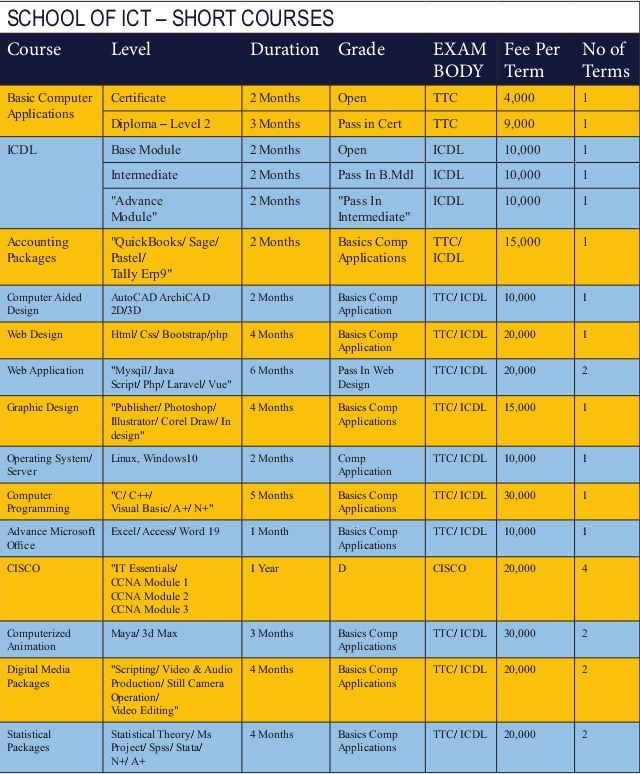 SCHOOL OF ICT – SHORT COURSES

| Course | Level | Duration | Grade | EXAM BODY | Fee Per Term | No of Terms |
|---|---|---|---|---|---|---|
| Basic Computer Applications | Certificate | 2 Months | Open | TTC | 4,000 | 1 |
| | Diploma – Level 2 | 3 Months | Pass in Cert | TTC | 9,000 | 1 |
| ICDL | Base Module | 2 Months | Open | ICDL | 10,000 | 1 |
| | Intermediate | 2 Months | Pass In B.Mdl | ICDL | 10,000 | 1 |
| | "Advance Module" | 2 Months | "Pass In Intermediate" | ICDL | 10,000 | 1 |
| Accounting Packages | "QuickBooks/ Sage/ Pastel/ Tally Erp9" | 2 Months | Basics Comp Applications | TTC/ ICDL | 15,000 | 1 |
| Computer Aided Design | AutoCAD ArchiCAD 2D/3D | 2 Months | Basics Comp Application | TTC/ ICDL | 10,000 | 1 |
| Web Design | Html/ Css/ Bootstrap/php | 4 Months | Basics Comp Application | TTC/ ICDL | 20,000 | 1 |
| Web Application | "Mysqil/ Java Script/ Php/ Laravel/ Vue" | 6 Months | Pass In Web Design | TTC/ ICDL | 20,000 | 2 |
| Graphic Design | "Publisher/ Photoshop/ Illustrator/ Corel Draw/ In design" | 4 Months | Basics Comp Applications | TTC/ ICDL | 15,000 | 1 |
| Operating System/ Server | Linux, Windows10 | 2 Months | Comp Application | TTC/ ICDL | 10,000 | 1 |
| Computer Programming | "C/ C++/ Visual Basic/ A+/ N+" | 5 Months | Basics Comp Applications | TTC/ ICDL | 30,000 | 1 |
| Advance Microsoft Office | Excel/ Access/ Word 19 | 1 Month | Basics Comp Applications | TTC/ ICDL | 10,000 | 1 |
| CISCO | "IT Essentials/ CCNA Module 1 CCNA Module 2 CCNA Module 3 | 1 Year | D | CISCO | 20,000 | 4 |
| Computerized Animation | Maya/ 3d Max | 3 Months | Basics Comp Applications | TTC/ ICDL | 30,000 | 2 |
| Digital Media Packages | "Scripting/ Video & Audio Production/ Still Camera Operation/ Video Editing" | 4 Months | Basics Comp Applications | TTC/ ICDL | 20,000 | 2 |
| Statistical Packages | Statistical Theory/ Ms Project/ Spss/ Stata/ N+/ A+ | 4 Months | Basics Comp Applications | TTC/ ICDL | 20,000 | 2 |